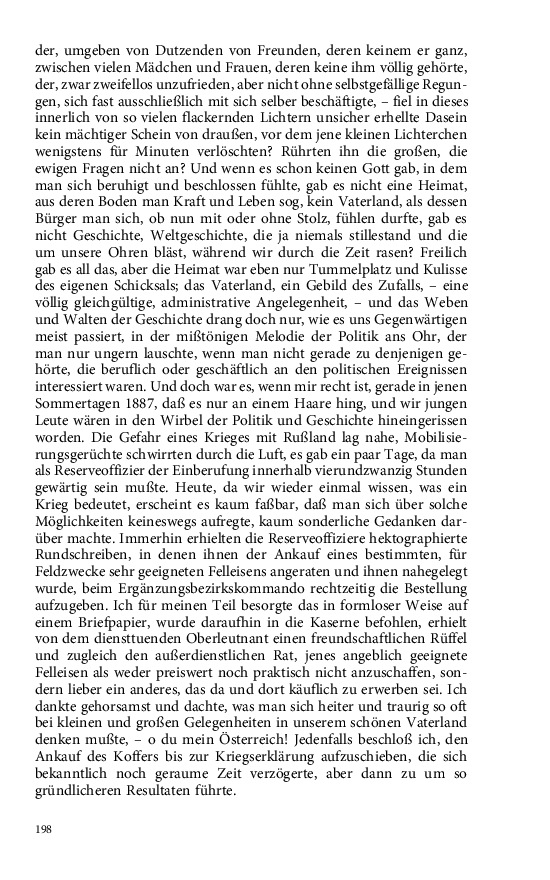 der, umgeben von Dutzenden von Freunden, deren keinem er ganz, zwischen vielen Mädchen und Frauen, deren keine ihm völlig gehörte, der, zwar zweifellos unzufrieden, aber nicht ohne selbstgefällige Regungen, sich fast ausschließlich mit sich selber beschäftigte, – fiel in dieses innerlich von so vielen flackernden Lichtern unsicher erhellte Dasein kein mächtiger Schein von draußen, vor dem jene kleinen Lichterchen wenigstens für Minuten verlöschten? Rührten ihn die großen, die ewigen Fragen nicht an? Und wenn es schon keinen Gott gab, in dem man sich beruhigt und beschlossen fühlte, gab es nicht eine Heimat, aus deren Boden man Kraft und Leben sog, kein Vaterland, als dessen Bürger man sich, ob nun mit oder ohne Stolz, fühlen durfte, gab es nicht Geschichte, Weltgeschichte, die ja niemals stillestand und die um unsere Ohren bläst, während wir durch die Zeit rasen? Freilich gab es all das, aber die Heimat war eben nur Tummelplatz und Kulisse des eigenen Schicksals; das Vaterland, ein Gebild des Zufalls, – eine völlig gleichgültige, administrative Angelegenheit, – und das Weben und Walten der Geschichte drang doch nur, wie es uns Gegenwärtigen meist passiert, in der mißtönigen Melodie der Politik ans Ohr, der man nur ungern lauschte, wenn man nicht gerade zu denjenigen gehörte, die beruflich oder geschäftlich an den politischen Ereignissen interessiert waren. Und doch war es, wenn mir recht ist, gerade in jenen Sommertagen 1887, daß es nur an einem Haare hing, und wir jungen Leute wären in den Wirbel der Politik und Geschichte hineingerissen worden. Die Gefahr eines Krieges mit Rußland lag nahe, Mobilisierungsgerüchte schwirrten durch die Luft, es gab ein paar Tage, da man als Reserveoffizier der Einberufung innerhalb vierundzwanzig Stunden gewärtig sein mußte. Heute, da wir wieder einmal wissen, was ein Krieg bedeutet, erscheint es kaum faßbar, daß man sich über solche Möglichkeiten keineswegs aufregte, kaum sonderliche Gedanken darüber machte. Immerhin erhielten die Reserveoffiziere hektographierte Rundschreiben, in denen ihnen der Ankauf eines bestimmten, für Feldzwecke sehr geeigneten Felleisens angeraten und ihnen nahegelegt wurde, beim Ergänzungsbezirkskommando rechtzeitig die Bestellung aufzugeben. Ich für meinen Teil besorgte das in formloser Weise auf einem Briefpapier, wurde daraufhin in die Kaserne befohlen, erhielt von dem diensttuenden Oberleutnant einen freundschaftlichen Rüffel und zugleich den außerdienstlichen Rat, jenes angeblich geeignete Felleisen als weder preiswert noch praktisch nicht anzuschaffen, sondern lieber ein anderes, das da und dort käuflich zu erwerben sei. Ich dankte gehorsamst und dachte, was man sich heiter und traurig so oft bei kleinen und großen Gelegenheiten in unserem schönen Vaterland denken mußte, – o du mein Österreich! Jedenfalls beschloß ich, den Ankauf des Koffers bis zur Kriegserklärung aufzuschieben, die sich bekanntlich noch geraume Zeit verzögerte, aber dann zu um so gründlicheren Resultaten führte.

198